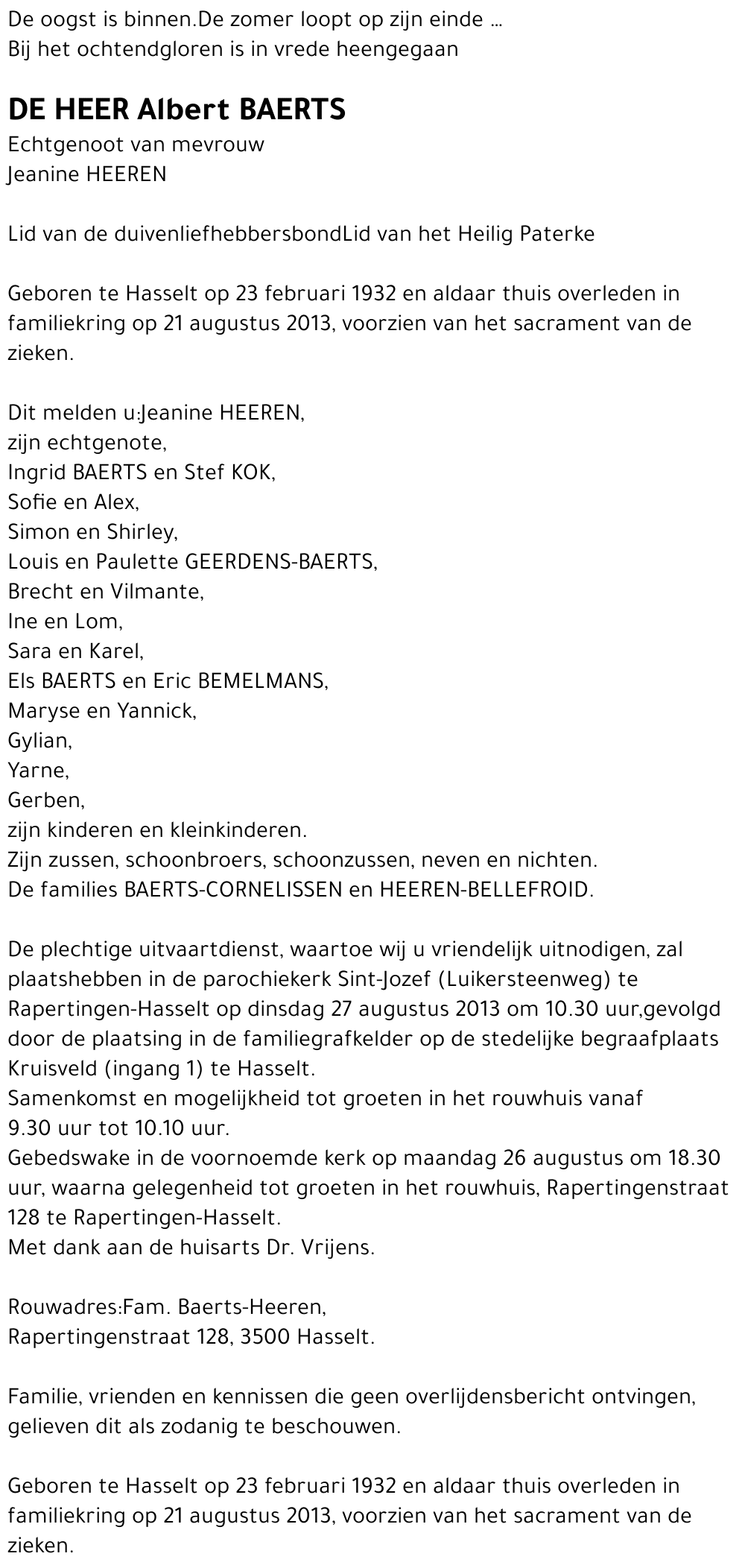 De oogst is binnen.De zomer loopt op zijn einde ...
Bij het ochtendgloren is in vrede heengegaan

DE HEER Albert BAERTS
Echtgenoot van mevrouw
Jeanine HEEREN

Lid van de duivenliefhebbersbondLid van het Heilig Paterke

Geboren te Hasselt op 23 februari 1932 en aldaar thuis overleden in familiekring op 21 augustus 2013, voorzien van het sacrament van de zieken.

Dit melden u:Jeanine HEEREN,
zijn echtgenote,
Ingrid BAERTS en Stef KOK,
Sofie en Alex,
Simon en Shirley,
Louis en Paulette GEERDENS-BAERTS,
Brecht en Vilmante,
Ine en Lom,
Sara en Karel,
Els BAERTS en Eric BEMELMANS,
Maryse en Yannick,
Gylian,
Yarne,
Gerben,
zijn kinderen en kleinkinderen.
Zijn zussen, schoonbroers, schoonzussen, neven en nichten.
De families BAERTS-CORNELISSEN en HEEREN-BELLEFROID.

De plechtige uitvaartdienst, waartoe wij u vriendelijk uitnodigen, zal plaatshebben in de parochiekerk Sint-Jozef (Luikersteenweg) te Rapertingen-Hasselt op dinsdag 27 augustus 2013 om 10.30 uur,gevolgd door de plaatsing in de familiegrafkelder op de stedelijke begraafplaats Kruisveld (ingang 1) te Hasselt.
Samenkomst en mogelijkheid tot groeten in het rouwhuis vanaf 9.30 uur tot 10.10 uur.
Gebedswake in de voornoemde kerk op maandag 26 augustus om 18.30 uur, waarna gelegenheid tot groeten in het rouwhuis, Rapertingenstraat 128 te Rapertingen-Hasselt.
Met dank aan de huisarts Dr. Vrijens.

Rouwadres:Fam. Baerts-Heeren,
Rapertingenstraat 128, 3500 Hasselt.

Familie, vrienden en kennissen die geen overlijdensbericht ontvingen, gelieven dit als zodanig te beschouwen.

Geboren te Hasselt op 23 februari 1932 en aldaar thuis overleden in familiekring op 21 augustus 2013, voorzien van het sacrament van de zieken.